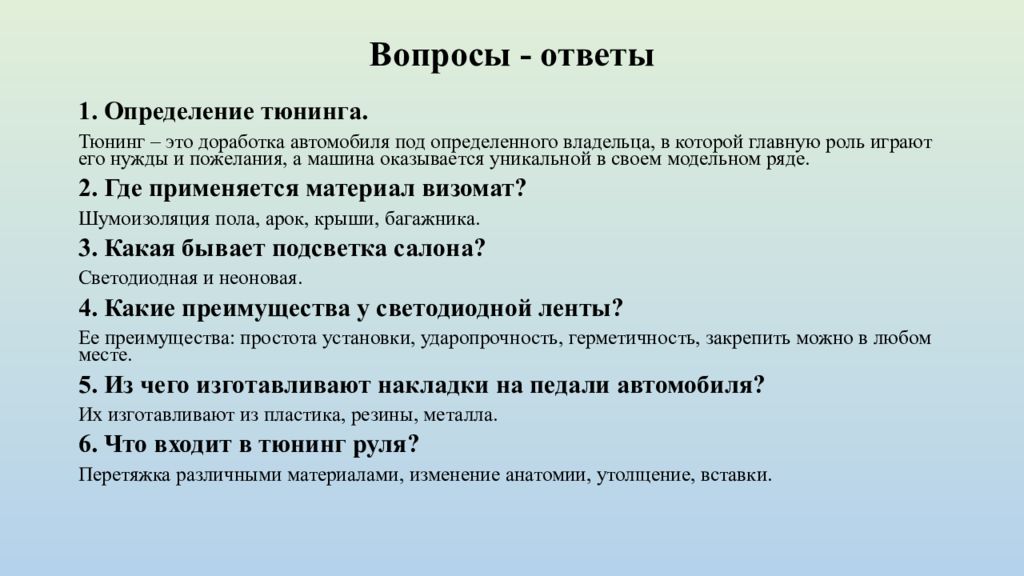 Вопросы - ответы

1. Определение тюнинга.

Тюнинг – это доработка автомобиля под определенного владельца, в которой главную роль играют его нужды и пожелания, а машина оказывается уникальной в своем модельном ряде.

2. Где применяется материал визомат?

Шумоизоляция пола, арок, крыши, багажника.

3. Какая бывает подсветка салона?

Светодиодная и неоновая.

4. Какие преимущества у светодиодной ленты?

Ее преимущества: простота установки, ударопрочность, герметичность, закрепить можно в любом месте.

5. Из чего изготавливают накладки на педали автомобиля?

Их изготавливают из пластика, резины, металла.

6. Что входит в тюнинг руля?

Перетяжка различными материалами, изменение анатомии, утолщение, вставки.